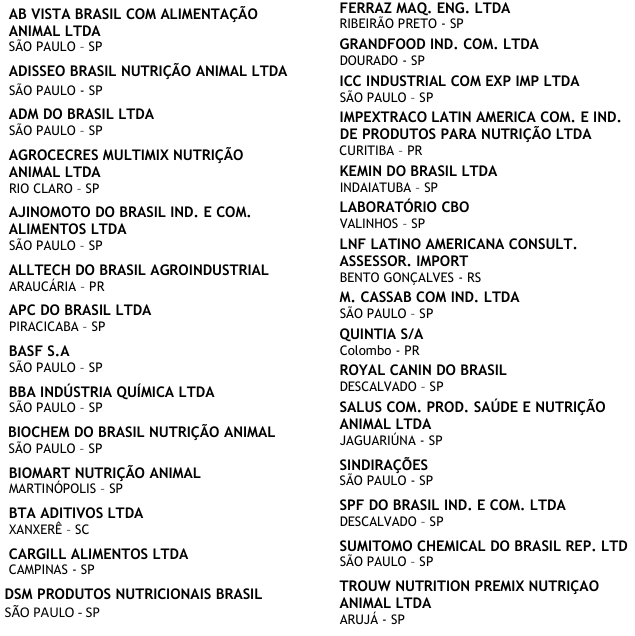 AB VISTA BRASIL COM ALIMENTAÇÃO ANIMAL LTDA
SÃO PAULO - SP

ADISSEO BRASIL NUTRIÇÃO ANIMAL LTDA
SÃO PAULO - SP

ADM DO BRASIL LTDA
SÃO PAULO - SP

AGROCECRES MULTIMIX NUTRIÇÃO ANIMAL LTDA
RIO CLARO - SP

AJINOMOTO DO BRASIL IND. E COM. ALIMENTOS LTDA
SÃO PAULO - SP

ALLTECH DO BRASIL AGROINDUSTRIAL
ARAUCÁRIA - PR

APC DO BRASIL LTDA
PIRACICABA - SP

BASF S.A
SÃO PAULO - SP

BBA INDÚSTRIA QUÍMICA LTDA
SÃO PAULO - SP

BIOCHEM DO BRASIL NUTRIÇÃO ANIMAL
SÃO PAULO - SP

BIOMART NUTRIÇÃO ANIMAL
MARTINÓPOLIS - SP

BTA ADITIVOS LTDA
XANXERÊ - SC

CARGILL ALIMENTOS LTDA
CAMPINAS - SP

DSM PRODUTOS NUTRICIONAIS BRASIL
SÃO PAULO - SP

FERRAZ MAQ. ENG. LTDA
RIBEIRÃO PRETO - SP

GRANDFOOD IND. COM. LTDA
DOURADO - SP

ICC INDUSTRIAL COM EXP IMP LTDA
SÃO PAULO - SP

IMPEXTRACO LATIN AMERICA COM. E IND. DE PRODUTOS PARA NUTRIÇÃO LTDA
CURITIBA - PR

KEMIN DO BRASIL LTDA
INDAIATUBA - SP

LABORATÓRIO CBO
VALINHOS - SP

LNF LATINO AMERICANA CONSULT. ASSESSOR. IMPORT
BENTO GONÇALVES - RS

M. CASSAB COM IND. LTDA
SÃO PAULO - SP

QUINTIA S/A
Colombo - PR

ROYAL CANIN DO BRASIL
DESCALVADO - SP

SALUS COM. PROD. SAÚDE E NUTRIÇÃO ANIMAL LTDA
JAGUARIÚNA - SP

SINDIRAÇÕES
SÃO PAULO - SP

SPF DO BRASIL IND. E COM. LTDA
DESCALVADO - SP

SUMITOMO CHEMICAL DO BRASIL REP. LTD
SÃO PAULO - SP

TROUW NUTRITION PREMIX NUTRIÇAO ANIMAL LTDA
ARUJÁ - SP